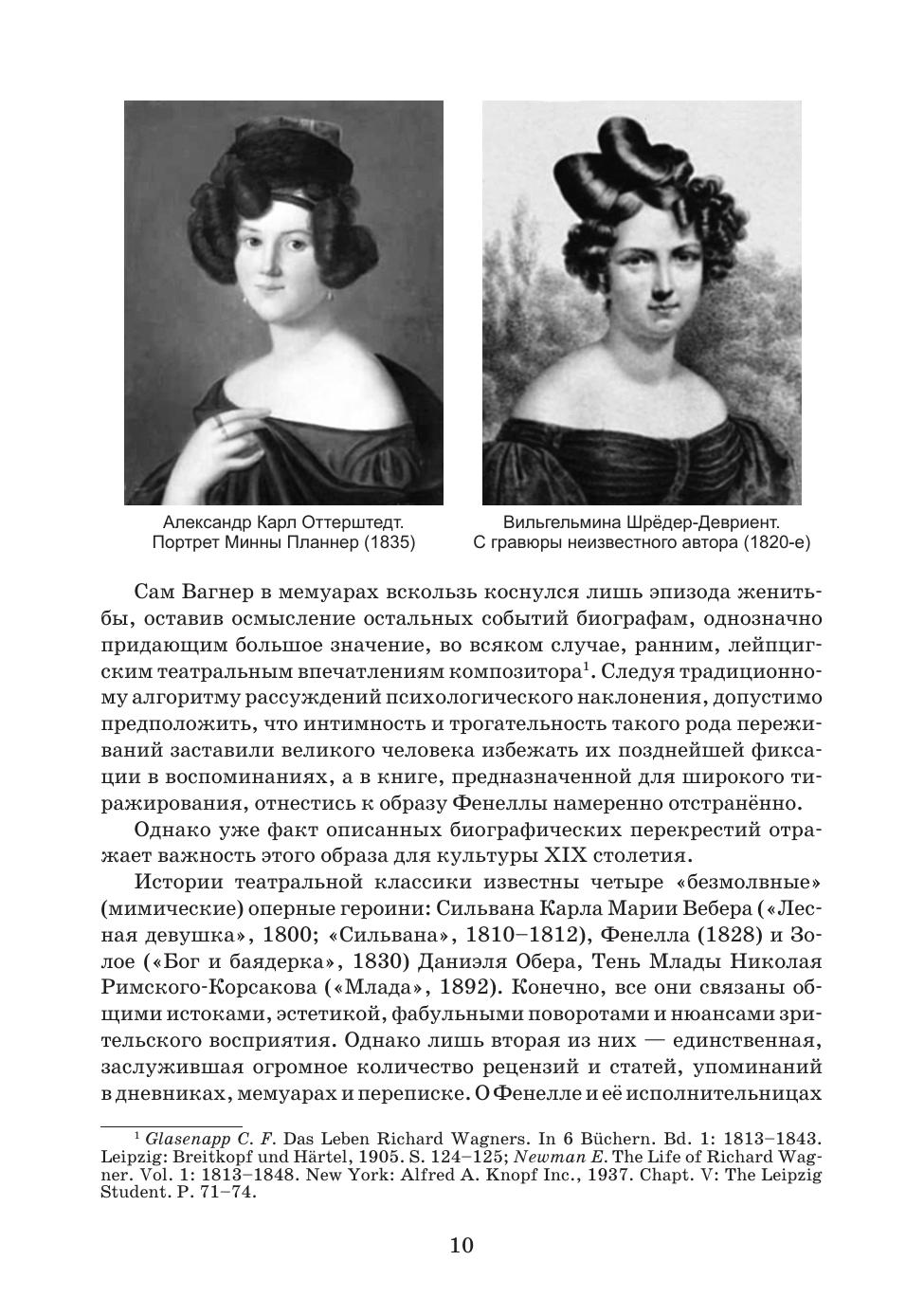 Александр Карл Оттерштедт. Портрет Минны Планнер (1835)

Вильгельмина Шрёдер-Девриент. С гравюры неизвестного автора (1820-е)

Сам Вагнер в мемуарах вскользь коснулся лишь эпизода женитьбы, оставив осмысление остальных событий биографам, однозначно придающим большое значение, во всяком случае, ранним, лейпцигским театральным впечатлениям композитора$^1$. Следуя традиционному алгоритму рассуждений психологического наклонения, допустимо предположить, что интимность и трогательность такого рода переживаний заставили великого человека избежать их позднейшей фиксации в воспоминаниях, а в книге, предназначенной для широкого тиражирования, отнестись к образу Фенеллы намеренно отстранённо.

Однако уже факт описанных биографических перекрестий отражает важность этого образа для культуры XIX столетия.

Истории театральной классики известны четыре «безмолвные» (мимические) оперные героини: Сильвана Карла Марии Вебера («Лесная девушка», 1800; «Сильвана», 1810–1812), Фенелла (1828) и Золое («Бог и баядерка», 1830) Даниэля Обера, Тень Млады Николая Римского-Корсакова («Млада», 1892). Конечно, все они связаны общими истоками, эстетикой, фабульными поворотами и нюансами зрительского восприятия. Однако лишь вторая из них — единственная, заслужившая огромное количество рецензий и статей, упоминаний в дневниках, мемуарах и переписке. О Фенелле и её исполнительницах

$^1$ Glasenapp C. F. Das Leben Richard Wagners. In 6 Büchern. Bd. 1: 1813–1843. Leipzig: Breitkopf und Härtel, 1905. S. 124–125; Newman E. The Life of Richard Wagner. Vol. 1: 1813–1848. New York: Alfred A. Knopf Inc., 1937. Chapt. V: The Leipzig Student. P. 71–74.

10